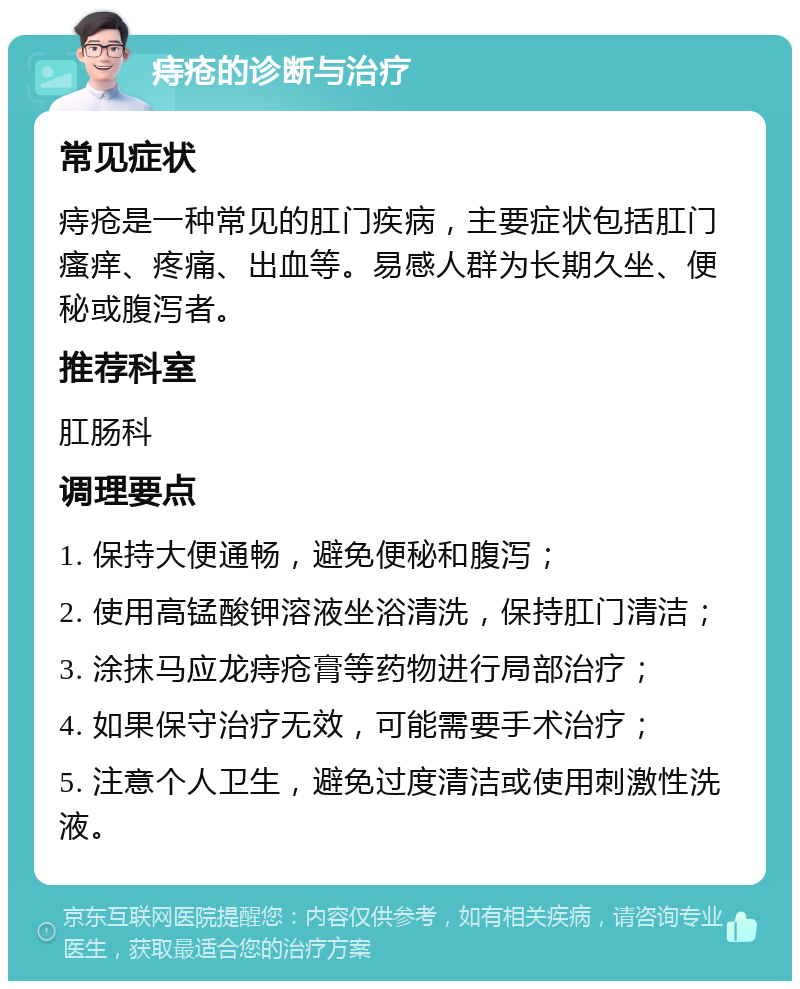 痔疮的诊断与治疗

常见症状

痔疮是一种常见的肛门疾病，主要症状包括肛门瘙痒、疼痛、出血等。易感人群为长期久坐、便秘或腹泻者。

推荐科室

肛肠科

调理要点

1. 保持大便通畅，避免便秘和腹泻；

2. 使用高锰酸钾溶液坐浴清洗，保持肛门清洁；

3. 涂抹马应龙痔疮膏等药物进行局部治疗；

4. 如果保守治疗无效，可能需要手术治疗；

5. 注意个人卫生，避免过度清洁或使用刺激性洗液。

京东互联网医院提醒您：内容仅供参考，如有相关疾病，请咨询专业医生，获取最适合您的治疗方案